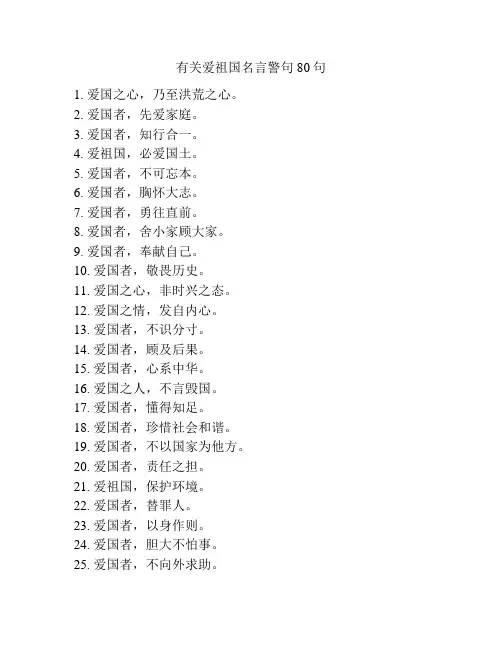 有关爱祖国名言警句 80 句

1. 爱国之心，乃至洪荒之心。
2. 爱国者，先爱家庭。
3. 爱国者，知行合一。
4. 爱祖国，必爱国土。
5. 爱国者，不可忘本。
6. 爱国者，胸怀大志。
7. 爱国者，勇往直前。
8. 爱国者，舍小家顾大家。
9. 爱国者，奉献自己。
10. 爱国者，敬畏历史。
11. 爱国之心，非时兴之态。
12. 爱国之情，发自内心。
13. 爱国者，不识分寸。
14. 爱国者，顾及后果。
15. 爱国者，心系中华。
16. 爱国之人，不言毁国。
17. 爱国者，懂得知足。
18. 爱国者，珍惜社会和谐。
19. 爱国者，不以国家为他方。
20. 爱国者，责任之担。
21. 爱祖国，保护环境。
22. 爱国者，替罪人。
23. 爱国者，以身作则。
24. 爱国者，胆大不怕事。
25. 爱国者，不向外求助。